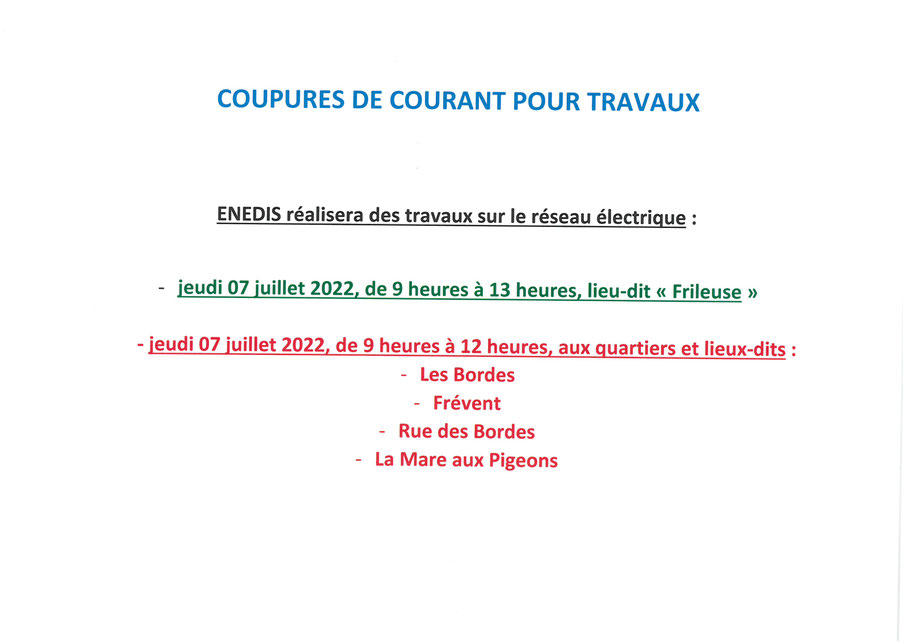 COUPURES DE COURANT POUR TRAVAUX

ENEDIS réalisera des travaux sur le réseau électrique :

- jeudi 07 juillet 2022, de 9 heures à 13 heures, lieu-dit « Frileuse »

- jeudi 07 juillet 2022, de 9 heures à 12 heures, aux quartiers et lieux-dits :
- Les Bordes
- Frévent
- Rue des Bordes
- La Mare aux Pigeons